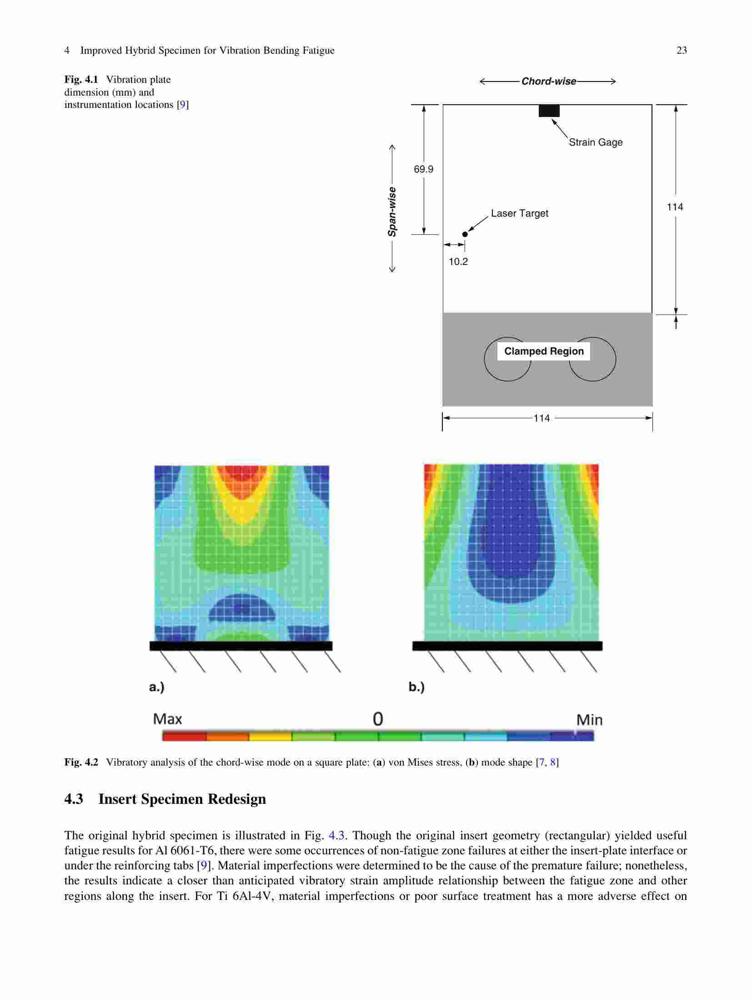 4 Improved Hybrid Specimen for Vibration Bending Fatigue 23

Fig. 4.1 Vibration plate dimension (mm) and instrumentation locations [9]

Chord-wise

Strain Gage

69.9

Span-wise

Laser Target

114

10.2

Clamped Region

114

a.)

b.)

Max 0 Min

Fig. 4.2 Vibratory analysis of the chord-wise mode on a square plate: (a) von Mises stress, (b) mode shape [7, 8]

4.3 Insert Specimen Redesign

The original hybrid specimen is illustrated in Fig. 4.3. Though the original insert geometry (rectangular) yielded useful fatigue results for Al 6061-T6, there were some occurrences of non-fatigue zone failures at either the insert-plate interface or under the reinforcing tabs [9]. Material imperfections were determined to be the cause of the premature failure; nonetheless, the results indicate a closer than anticipated vibratory strain amplitude relationship between the fatigue zone and other regions along the insert. For Ti 6Al-4V, material imperfections or poor surface treatment has a more adverse effect on